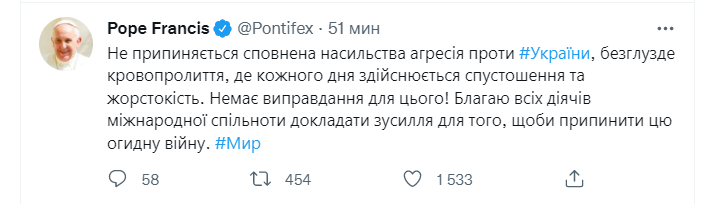 Pope Francis @Pontifex · 51 мин
Не припиняється сповнена насильства агресія проти #України, безглузде кровопролиття, де кожного дня здійснюється спустошення та жорстокість. Немає виправдання для цього! Благаю всіх діячів міжнародної спільноти докладати зусилля для того, щоби припинити цю огидну війну. #Мир

58 454 1 533